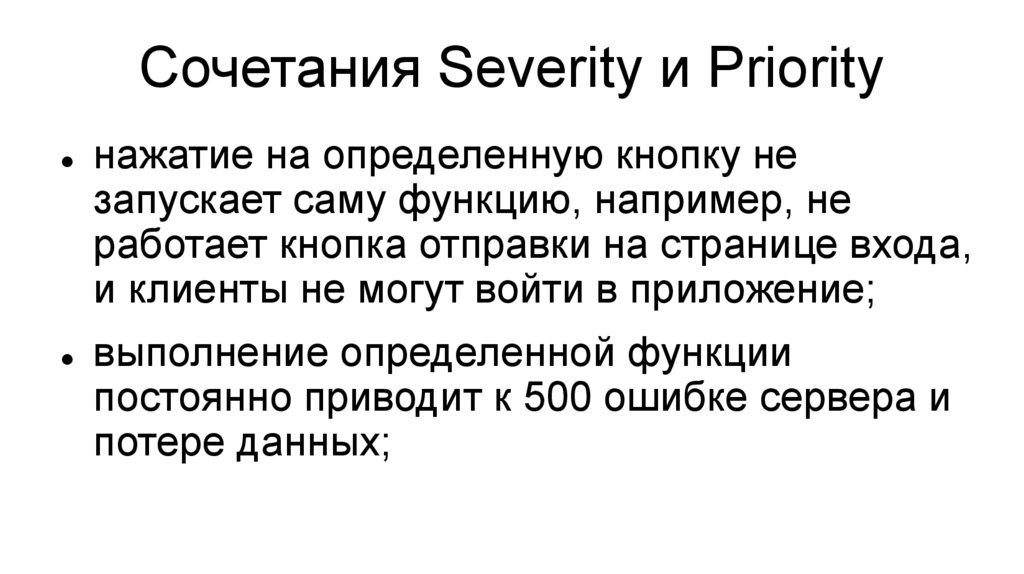 Сочетания Severity и Priority

• нажатие на определенную кнопку не запускает саму функцию, например, не работает кнопка отправки на странице входа, и клиенты не могут войти в приложение;

• выполнение определенной функции постоянно приводит к 500 ошибке сервера и потере данных;